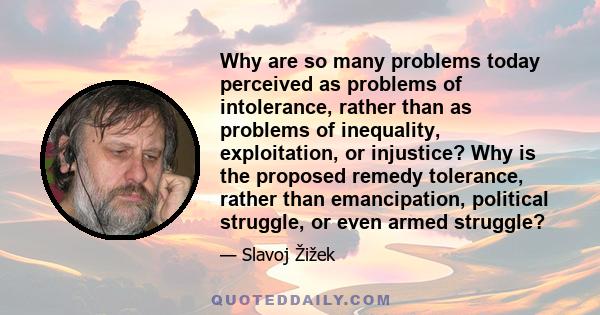 Why are so many problems today perceived as problems of intolerance, rather than as problems of inequality, exploitation, or injustice? Why is the proposed remedy tolerance, rather than emancipation, political struggle, or even armed struggle?

— Slavoj Žižek

QUOTEDDAILY.COM